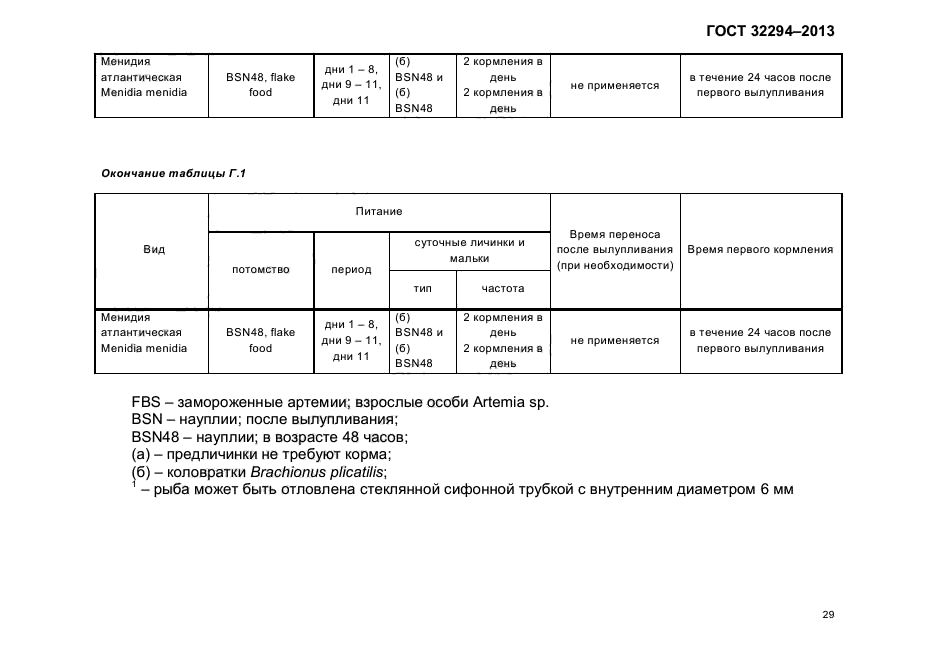 ГОСТ 32294–2013

| Менидия атлантическая Menidia menidia | BSN48, flake food | дни 1 – 8, дни 9 – 11, дни 11 | (б) BSN48 и (б) BSN48 | 2 кормления в день 2 кормления в день | не применяется | в течение 24 часов после первого вылупливания |
|---|---|---|---|---|---|---|

Окончание таблицы Г.1

| Вид | Питание | | | | Время переноса после вылупливания (при необходимости) | Время первого кормления |
|---|---|---|---|---|---|---|
| | потомство | период | суточные личинки и мальки | | | |
| | | | тип | частота | | |
| Менидия атлантическая Menidia menidia | BSN48, flake food | дни 1 – 8, дни 9 – 11, дни 11 | (б) BSN48 и (б) BSN48 | 2 кормления в день 2 кормления в день | не применяется | в течение 24 часов после первого вылупливания |

FBS – замороженные артемии; взрослые особи Artemia sp.
BSN – науплии; после вылупливания;
BSN48 – науплии; в возрасте 48 часов;
(а) – предличинки не требуют корма;
(б) – коловратки Brachionus plicatilis;
$^1$ – рыба может быть отловлена стеклянной сифонной трубкой с внутренним диаметром 6 мм

29